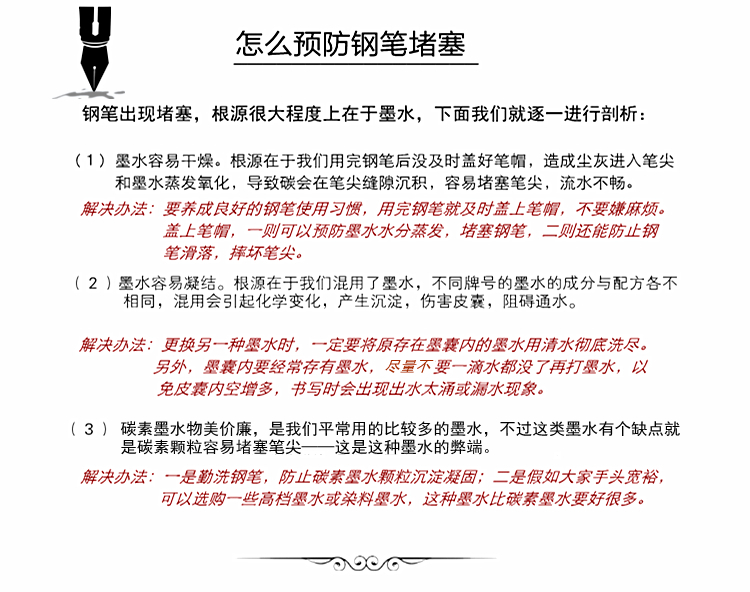 怎么预防钢笔堵塞

钢笔出现堵塞，根源很大程度上在于墨水，下面我们就逐一进行剖析：

（1）墨水容易干燥。根源在于我们用完钢笔后没及时盖好笔帽，造成尘灰进入笔尖和墨水蒸发氧化，导致碳会在笔尖缝隙沉积，容易堵塞笔尖，流水不畅。

解决办法：要养成良好的钢笔使用习惯，用完钢笔就及时盖上笔帽，不要嫌麻烦。盖上笔帽，一则可以预防墨水水分蒸发，堵塞钢笔，二则还能防止钢笔滑落，摔坏笔尖。

（2）墨水容易凝结。根源在于我们混用了墨水，不同牌号的墨水的成分与配方各不相同，混用会引起化学变化，产生沉淀，伤害皮囊，阻碍通水。

解决办法：更换另一种墨水时，一定要将原存在墨囊内的墨水用清水彻底洗尽。另外，墨囊内要经常存有墨水，尽量不要一滴水都没了再打墨水，以免皮囊内空增多，书写时会出现出水太涌或漏水现象。

（3）碳素墨水物美价廉，是我们平常用的比较多的墨水，不过这类墨水有个缺点就是碳素颗粒容易堵塞笔尖——这是这种墨水的弊端。

解决办法：一是勤洗钢笔，防止碳素墨水颗粒沉淀凝固；二是假如大家手头宽裕，可以选购一些高档墨水或染料墨水，这种墨水比碳素墨水要好很多。